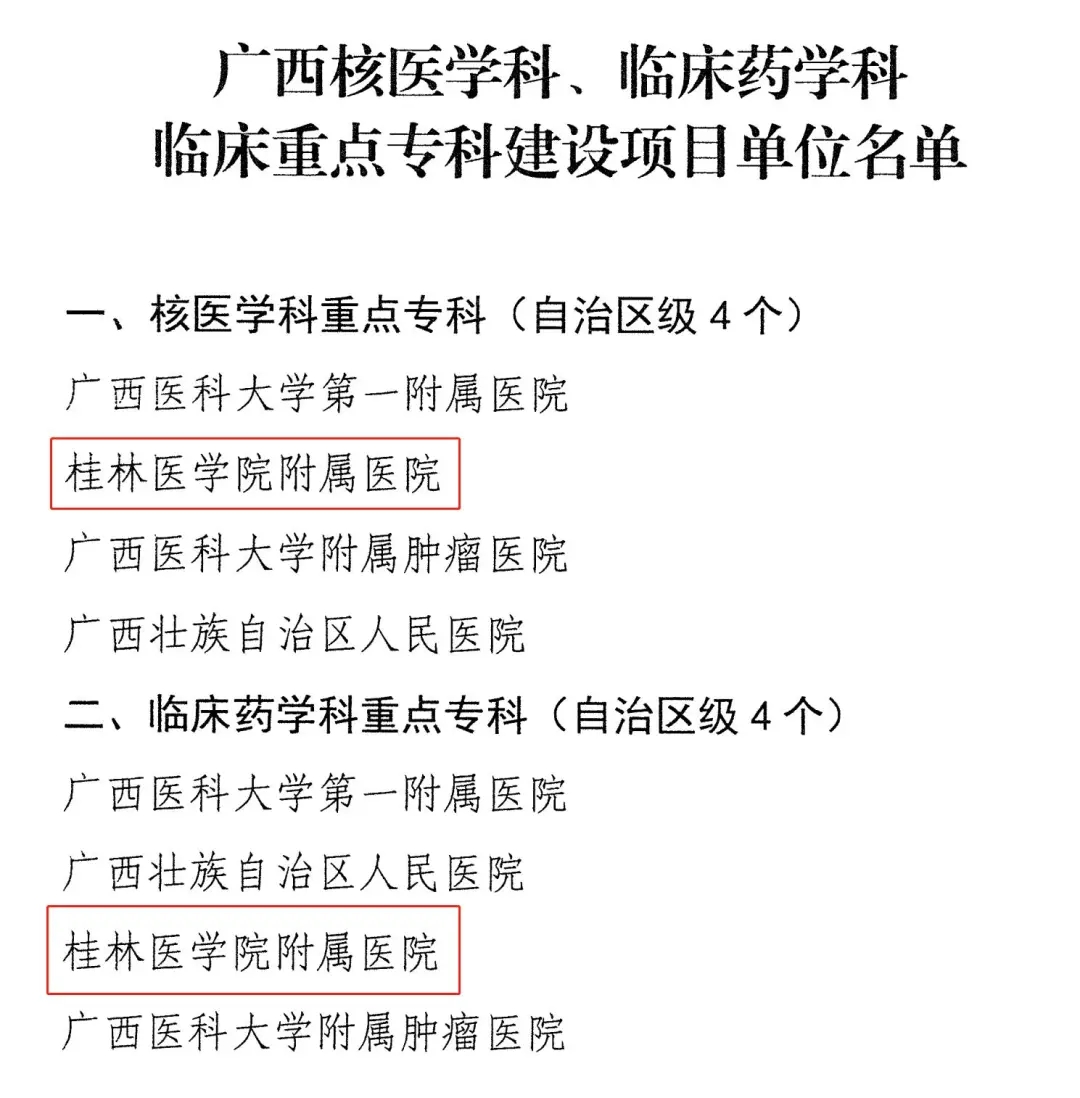 广西核医学科、临床药学科
临床重点专科建设项目单位名单

一、核医学科重点专科（自治区级4个）

广西医科大学第一附属医院

桂林医学院附属医院

广西医科大学附属肿瘤医院

广西壮族自治区人民医院

二、临床药学科重点专科（自治区级4个）

广西医科大学第一附属医院

广西壮族自治区人民医院

桂林医学院附属医院

广西医科大学附属肿瘤医院